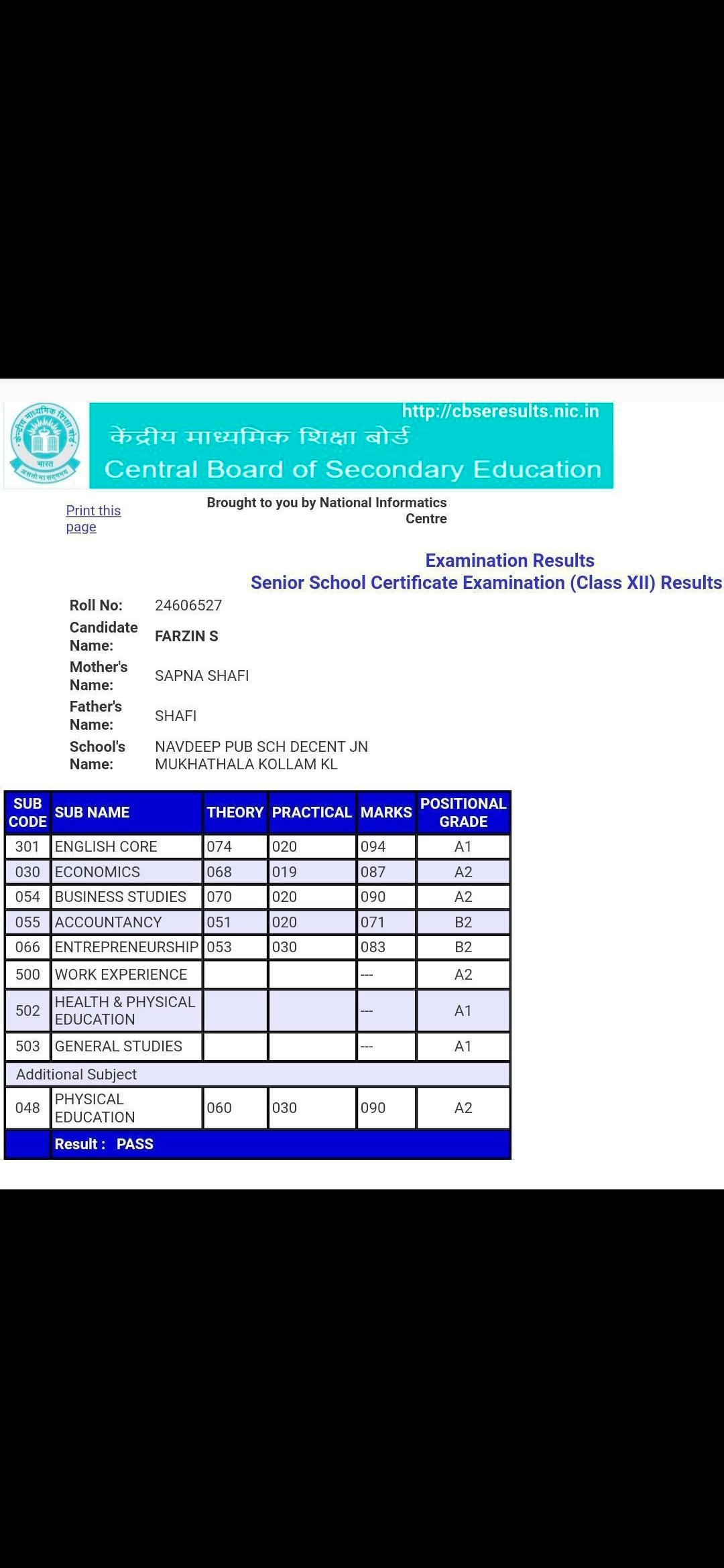 केन्द्रीय माध्यमिक शिक्षा बोर्ड
भारत
असतो मा सद्गमय

http://cbseresults.nic.in
केंद्रीय माध्यमिक शिक्षा बोर्ड
Central Board of Secondary Education

Print this page

Brought to you by National Informatics Centre

Examination Results
Senior School Certificate Examination (Class XII) Results

Roll No: 24606527
Candidate Name: FARZIN S
Mother's Name: SAPNA SHAFI
Father's Name: SHAFI
School's Name: NAVDEEP PUB SCH DECENT JN MUKHATHALA KOLLAM KL

| SUB CODE | SUB NAME | THEORY | PRACTICAL | MARKS | POSITIONAL GRADE |
|---|---|---|---|---|---|
| 301 | ENGLISH CORE | 074 | 020 | 094 | A1 |
| 030 | ECONOMICS | 068 | 019 | 087 | A2 |
| 054 | BUSINESS STUDIES | 070 | 020 | 090 | A2 |
| 055 | ACCOUNTANCY | 051 | 020 | 071 | B2 |
| 066 | ENTREPRENEURSHIP | 053 | 030 | 083 | B2 |
| 500 | WORK EXPERIENCE | | | --- | A2 |
| 502 | HEALTH & PHYSICAL EDUCATION | | | --- | A1 |
| 503 | GENERAL STUDIES | | | --- | A1 |
| Additional Subject | | | | | |
| 048 | PHYSICAL EDUCATION | 060 | 030 | 090 | A2 |
| | Result : PASS | | | | |